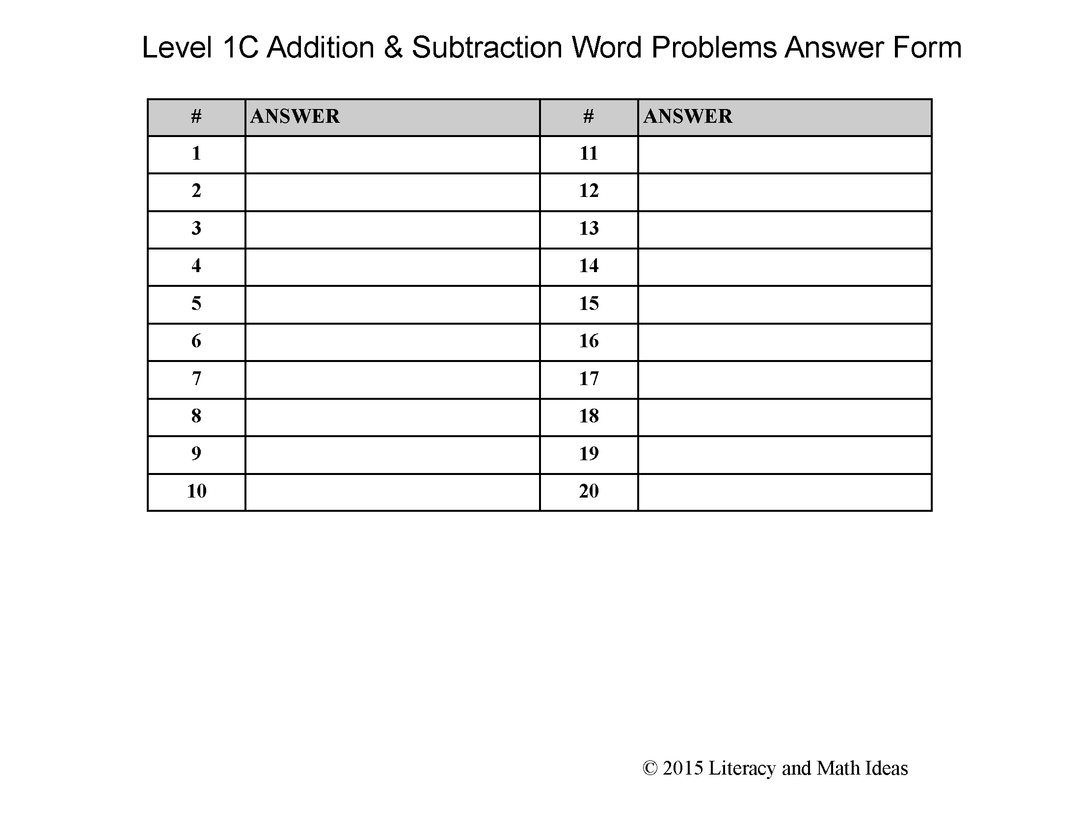 Level 1C Addition & Subtraction Word Problems Answer Form

| # | ANSWER | # | ANSWER |
|---|---|---|---|
| 1 | | 11 | |
| 2 | | 12 | |
| 3 | | 13 | |
| 4 | | 14 | |
| 5 | | 15 | |
| 6 | | 16 | |
| 7 | | 17 | |
| 8 | | 18 | |
| 9 | | 19 | |
| 10 | | 20 | |

© 2015 Literacy and Math Ideas